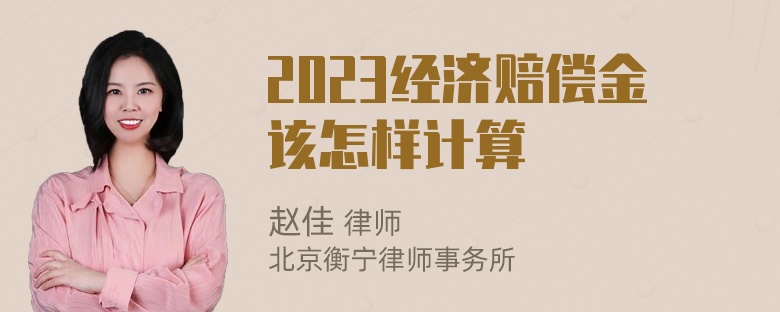 2023经济赔偿金该怎样计算

赵佳 律师
北京衡宁律师事务所